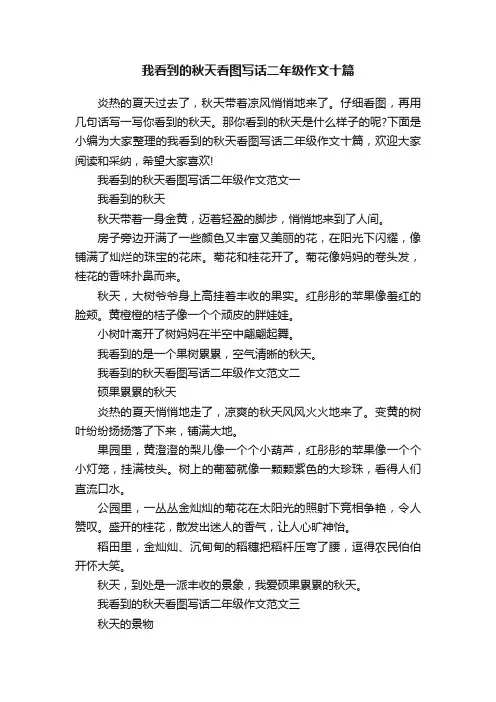 我看到的秋天看图写话二年级作文十篇

炎热的夏天过去了，秋天带着凉风悄悄地来了。仔细看图，再用几句话写一写你看到的秋天。那你看到的秋天是什么样子的呢?下面是小编为大家整理的我看到的秋天看图写话二年级作文十篇，欢迎大家阅读和采纳，希望大家喜欢!

我看到的秋天看图写话二年级作文范文一

我看到的秋天

秋天带着一身金黄，迈着轻盈的脚步，悄悄地来到了人间。

房子旁边开满了一些颜色又丰富又美丽的花，在阳光下闪耀，像铺满了灿烂的珠宝的花床。菊花和桂花开了。菊花像妈妈的卷头发，桂花的香味扑鼻而来。

秋天，大树爷爷身上高挂着丰收的果实。红彤彤的苹果像羞红的脸颊。黄橙橙的桔子像一个个顽皮的胖娃娃。

小树叶离开了树妈妈在半空中翩翩起舞。

我看到的是一个果树累累，空气清晰的秋天。

我看到的秋天看图写话二年级作文范文二

硕果累累的秋天

炎热的夏天悄悄地走了，凉爽的秋天风风火火地来了。变黄的树叶纷纷扬扬落了下来，铺满大地。

果园里，黄澄澄的梨儿像一个个小葫芦，红彤彤的苹果像一个个小灯笼，挂满枝头。树上的葡萄就像一颗颗紫色的大珍珠，看得人们直流口水。

公园里，一丛丛金灿灿的菊花在太阳光的照射下竞相争艳，令人赞叹。盛开的桂花，散发出迷人的香气，让人心旷神怡。

稻田里，金灿灿、沉甸甸的稻穗把稻杆压弯了腰，逗得农民伯伯开怀大笑。

秋天，到处是一派丰收的景象，我爱硕果累累的秋天。

我看到的秋天看图写话二年级作文范文三

秋天的景物